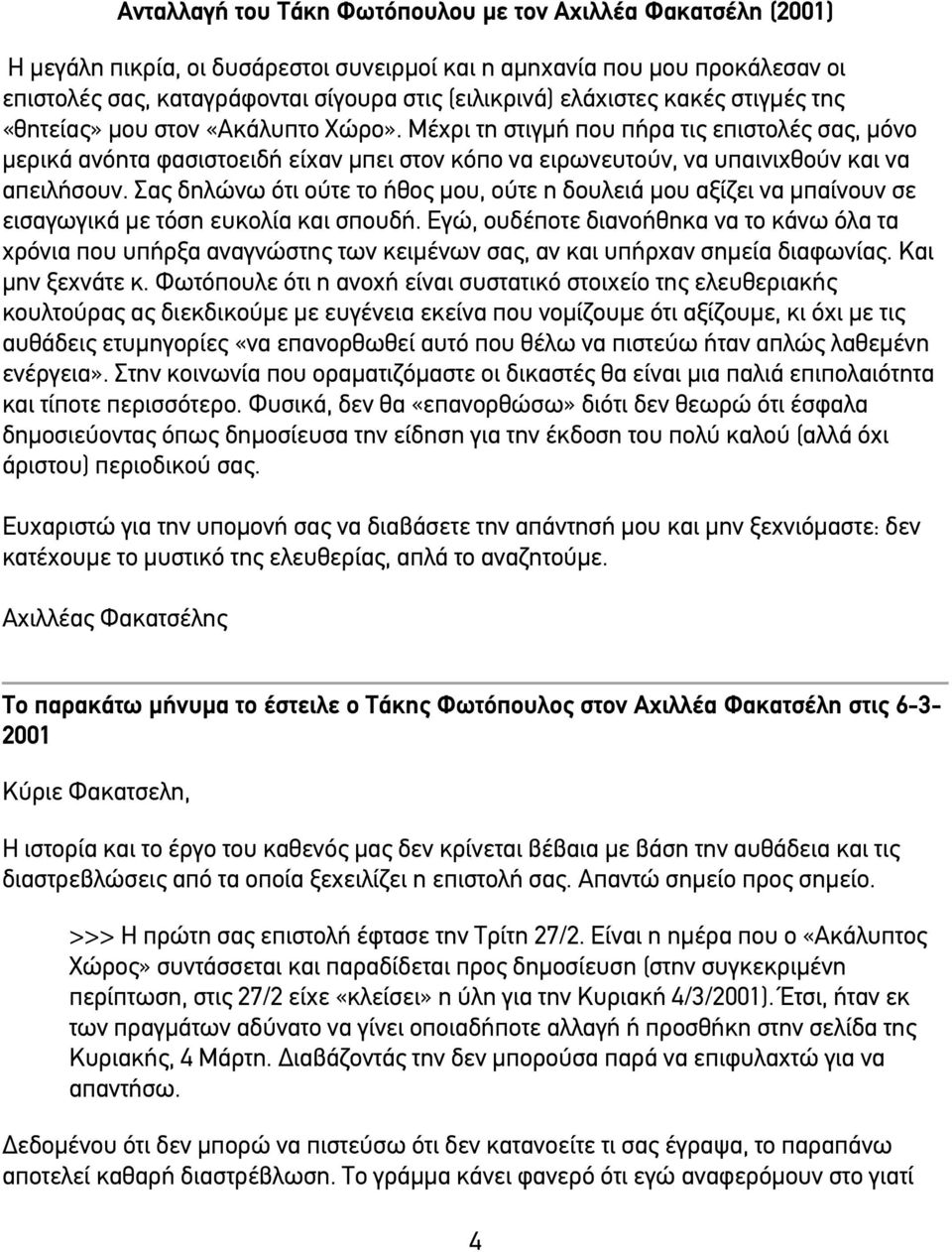 Ανταλλαγή του Τάκη Φωτόπουλου με τον Αχιλλέα Φακατσέλη (2001)

Η μεγάλη πικρία, οι δυσάρεστοι συνειρμοί και η αμηχανία που μου προκάλεσαν οι επιστολές σας, καταγράφονται σίγουρα στις (ειλικρινά) ελάχιστες κακές στιγμές της «θητείας» μου στον «Ακάλυπτο Χώρο». Μέχρι τη στιγμή που πήρα τις επιστολές σας, μόνο μερικά ανόητα φασιστοειδή είχαν μπει στον κόπο να ειρωνευτούν, να υπαινιχθούν και να απειλήσουν. Σας δηλώνω ότι ούτε το ήθος μου, ούτε η δουλειά μου αξίζει να μπαίνουν σε εισαγωγικά με τόση ευκολία και σπουδή. Εγώ, ουδέποτε διανοήθηκα να το κάνω όλα τα χρόνια που υπήρξα αναγνώστης των κειμένων σας, αν και υπήρχαν σημεία διαφωνίας. Και μην ξεχνάτε κ. Φωτόπουλε ότι η ανοχή είναι συστατικό στοιχείο της ελευθεριακής κουλτούρας ας διεκδικούμε με ευγένεια εκείνα που νομίζουμε ότι αξίζουμε, κι όχι με τις αυθάδεις ετυμηγορίες «να επανορθωθεί αυτό που θέλω να πιστεύω ήταν απλώς λαθεμένη ενέργεια». Στην κοινωνία που οραματιζόμαστε οι δικαστές θα είναι μια παλιά επιπολαιότητα και τίποτε περισσότερο. Φυσικά, δεν θα «επανορθώσω» διότι δεν θεωρώ ότι έσφαλα δημοσιεύοντας όπως δημοσίευσα την είδηση για την έκδοση του πολύ καλού (αλλά όχι άριστου) περιοδικού σας.

Ευχαριστώ για την υπομονή σας να διαβάσετε την απάντησή μου και μην ξεχνιόμαστε: δεν κατέχουμε το μυστικό της ελευθερίας, απλά το αναζητούμε.

Αχιλλέας Φακατσέλης

Το παρακάτω μήνυμα το έστειλε ο Τάκης Φωτόπουλος στον Αχιλλέα Φακατσέλη στις 6-3-2001

Κύριε Φακατσελη,

Η ιστορία και το έργο του καθενός μας δεν κρίνεται βέβαια με βάση την αυθάδεια και τις διαστρεβλώσεις από τα οποία ξεχειλίζει η επιστολή σας. Απαντώ σημείο προς σημείο.

>>> Η πρώτη σας επιστολή έφτασε την Τρίτη 27/2. Είναι η ημέρα που ο «Ακάλυπτος Χώρος» συντάσσεται και παραδίδεται προς δημοσίευση (στην συγκεκριμένη περίπτωση, στις 27/2 είχε «κλείσει» η ύλη για την Κυριακή 4/3/2001). Έτσι, ήταν εκ των πραγμάτων αδύνατο να γίνει οποιαδήποτε αλλαγή ή προσθήκη στην σελίδα της Κυριακής, 4 Μάρτη. Διαβάζοντάς την δεν μπορούσα παρά να επιφυλαχτώ για να απαντήσω.

Δεδομένου ότι δεν μπορώ να πιστεύσω ότι δεν κατανοείτε τι σας έγραψα, το παραπάνω αποτελεί καθαρή διαστρέβλωση. Το γράμμα κάνει φανερό ότι εγώ αναφερόμουν στο γιατί

4